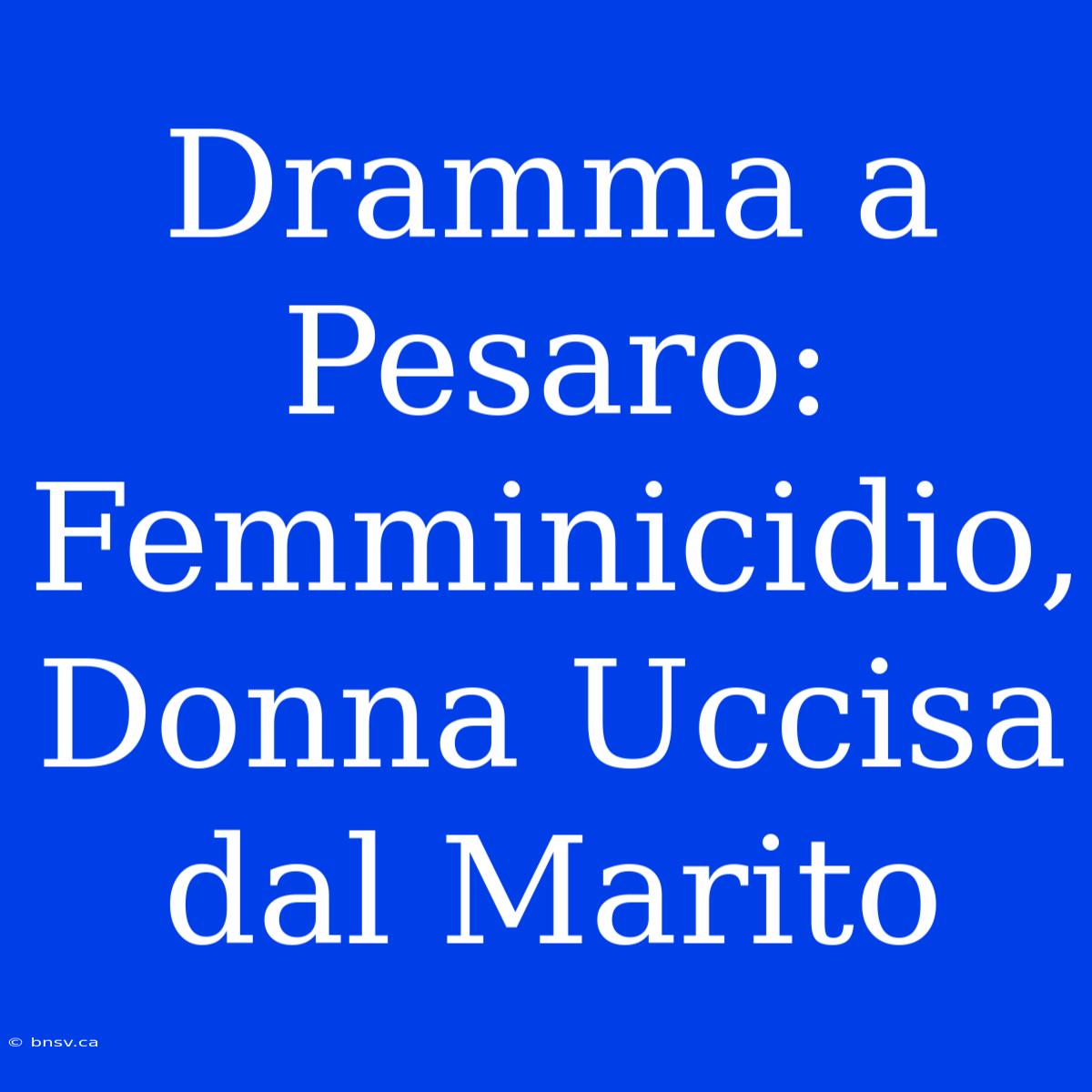 Dramma a Pesaro: Femminicidio, Donna Uccisa dal Marito

© bnsv.ca